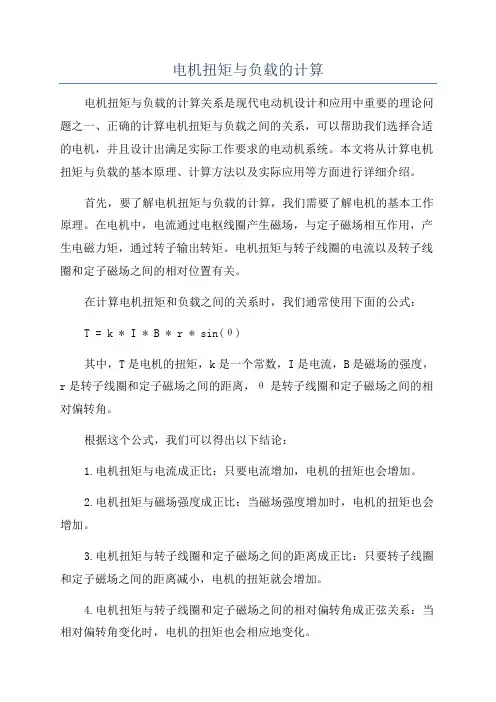 电机扭矩与负载的计算

电机扭矩与负载的计算关系是现代电动机设计和应用中重要的理论问题之一、正确的计算电机扭矩与负载之间的关系，可以帮助我们选择合适的电机，并且设计出满足实际工作要求的电动机系统。本文将从计算电机扭矩与负载的基本原理、计算方法以及实际应用等方面进行详细介绍。

首先，要了解电机扭矩与负载的计算，我们需要了解电机的基本工作原理。在电机中，电流通过电枢线圈产生磁场，与定子磁场相互作用，产生电磁力矩，通过转子输出转矩。电机扭矩与转子线圈的电流以及转子线圈和定子磁场之间的相对位置有关。

在计算电机扭矩和负载之间的关系时，我们通常使用下面的公式：

$T = k * I * B * r * \sin(\theta)$

其中，T 是电机的扭矩，k 是一个常数，I 是电流，B 是磁场的强度，r 是转子线圈和定子磁场之间的距离，θ 是转子线圈和定子磁场之间的相对偏转角。

根据这个公式，我们可以得出以下结论：

1.电机扭矩与电流成正比：只要电流增加，电机的扭矩也会增加。

2.电机扭矩与磁场强度成正比：当磁场强度增加时，电机的扭矩也会增加。

3.电机扭矩与转子线圈和定子磁场之间的距离成正比：只要转子线圈和定子磁场之间的距离减小，电机的扭矩就会增加。

4.电机扭矩与转子线圈和定子磁场之间的相对偏转角成正弦关系：当相对偏转角变化时，电机的扭矩也会相应地变化。